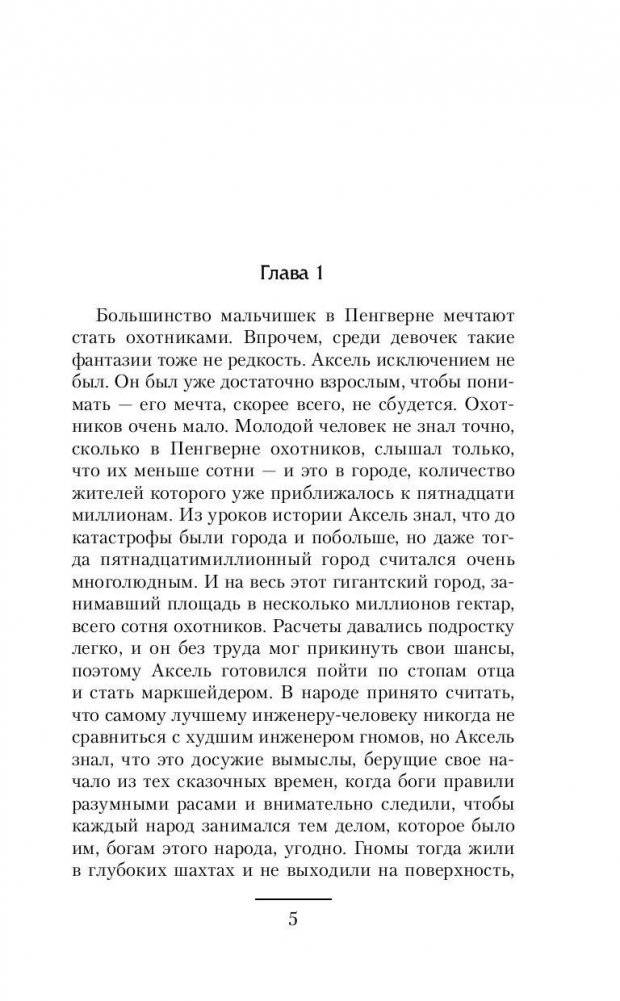 Глава 1

Большинство мальчишек в Пенгверне мечтают стать охотниками. Впрочем, среди девочек такие фантазии тоже не редкость. Аксель исключением не был. Он был уже достаточно взрослым, чтобы понимать — его мечта, скорее всего, не сбудется. Охотников очень мало. Молодой человек не знал точно, сколько в Пенгверне охотников, слышал только, что их меньше сотни — и это в городе, количество жителей которого уже приближалось к пятнадцати миллионам. Из уроков истории Аксель знал, что до катастрофы были города и побольше, но даже тогда пятнадцатимиллионный город считался очень многолюдным. И на весь этот гигантский город, занимавший площадь в несколько миллионов гектар, всего сотня охотников. Расчеты давались подростку легко, и он без труда мог прикинуть свои шансы, поэтому Аксель готовился пойти по стопам отца и стать маркшейдером. В народе принято считать, что самому лучшему инженеру-человеку никогда не сравниться с худшим инженером гномов, но Аксель знал, что это досужие вымыслы, берущие свое начало из тех сказочных времен, когда боги правили разумными расами и внимательно следили, чтобы каждый народ занимался тем делом, которое было им, богам этого народа, угодно. Гномы тогда жили в глубоких шахтах и не выходили на поверхность,

5